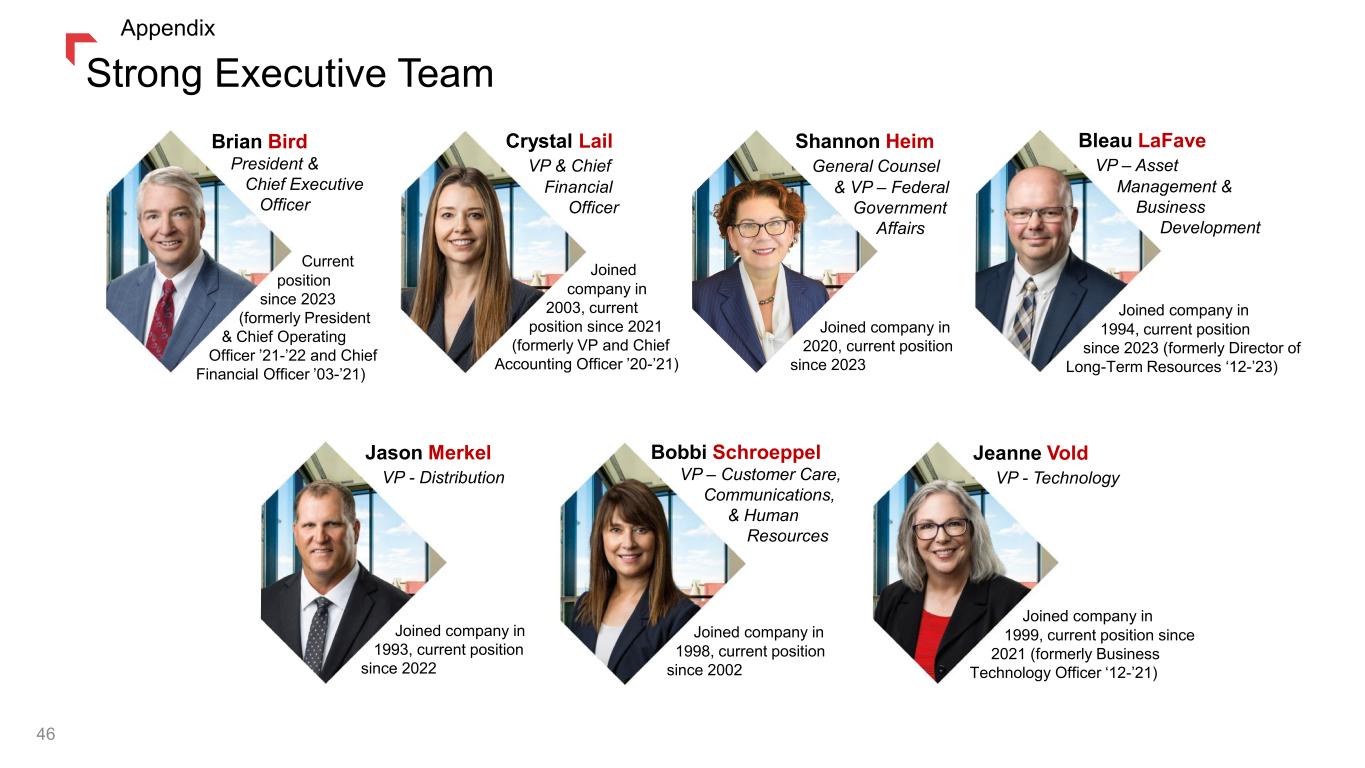 Appendix

Strong Executive Team

Brian Bird
President & Chief Executive Officer

Current position since 2023 (formerly President & Chief Operating Officer '21-'22 and Chief Financial Officer '03-'21)

Crystal Lail
VP & Chief Financial Officer

Joined company in 2003, current position since 2021 (formerly VP and Chief Accounting Officer '20-'21)

Shannon Heim
General Counsel & VP – Federal Government Affairs

Joined company in 2020, current position since 2023

Bleau LaFave
VP – Asset Management & Business Development

Joined company in 1994, current position since 2023 (formerly Director of Long-Term Resources '12-'23)

Jason Merkel
VP - Distribution

Joined company in 1993, current position since 2022

Bobbi Schroeppel
VP – Customer Care, Communications, & Human Resources

Joined company in 1998, current position since 2002

Jeanne Vold
VP - Technology

Joined company in 1999, current position since 2021 (formerly Business Technology Officer '12-'21)

46